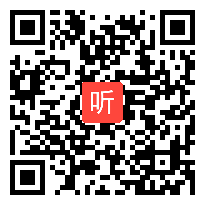 听